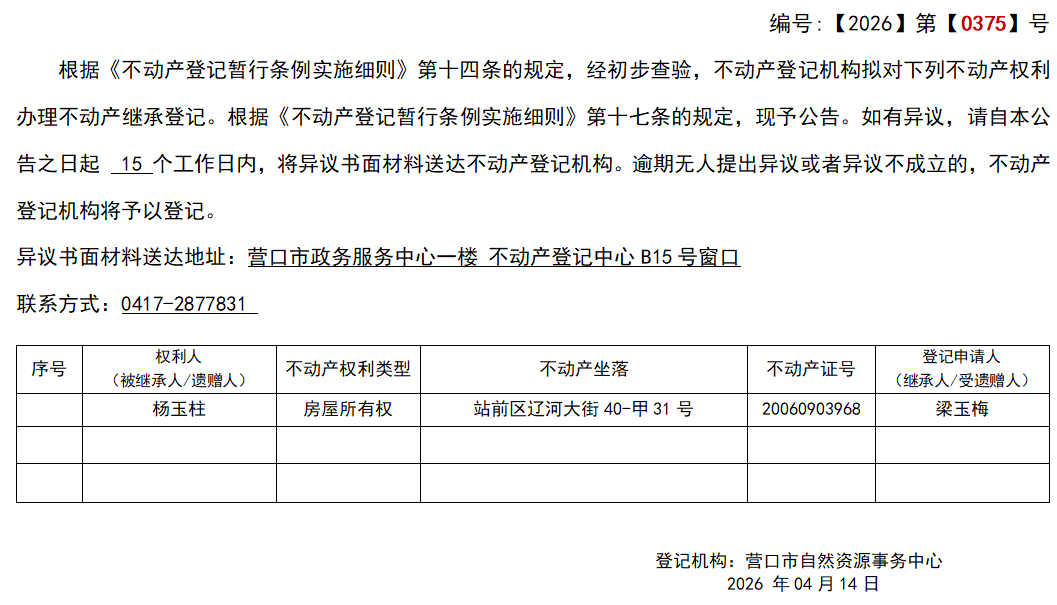 编号：【2026】第【0375】号

根据《不动产登记暂行条例实施细则》第十四条的规定，经初步查验，不动产登记机构拟对下列不动产权利办理不动产继承登记。根据《不动产登记暂行条例实施细则》第十七条的规定，现予公告。如有异议，请自本公告之日起 15 个工作日内，将异议书面材料送达不动产登记机构。逾期无人提出异议或者异议不成立的，不动产登记机构将予以登记。

异议书面材料送达地址：营口市政务服务中心一楼 不动产登记中心 B15 号窗口

联系方式：0417-2877831

| 序号 | 权利人（被继承人/遗赠人） | 不动产权利类型 | 不动产坐落 | 不动产证号 | 登记申请人（继承人/受遗赠人） |
|---|---|---|---|---|---|
| | 杨玉柱 | 房屋所有权 | 站前区辽河大街 40-甲 31 号 | 20060903968 | 梁玉梅 |
| | | | | | |
| | | | | | |

登记机构：营口市自然资源事务中心
2026 年 04 月 14 日